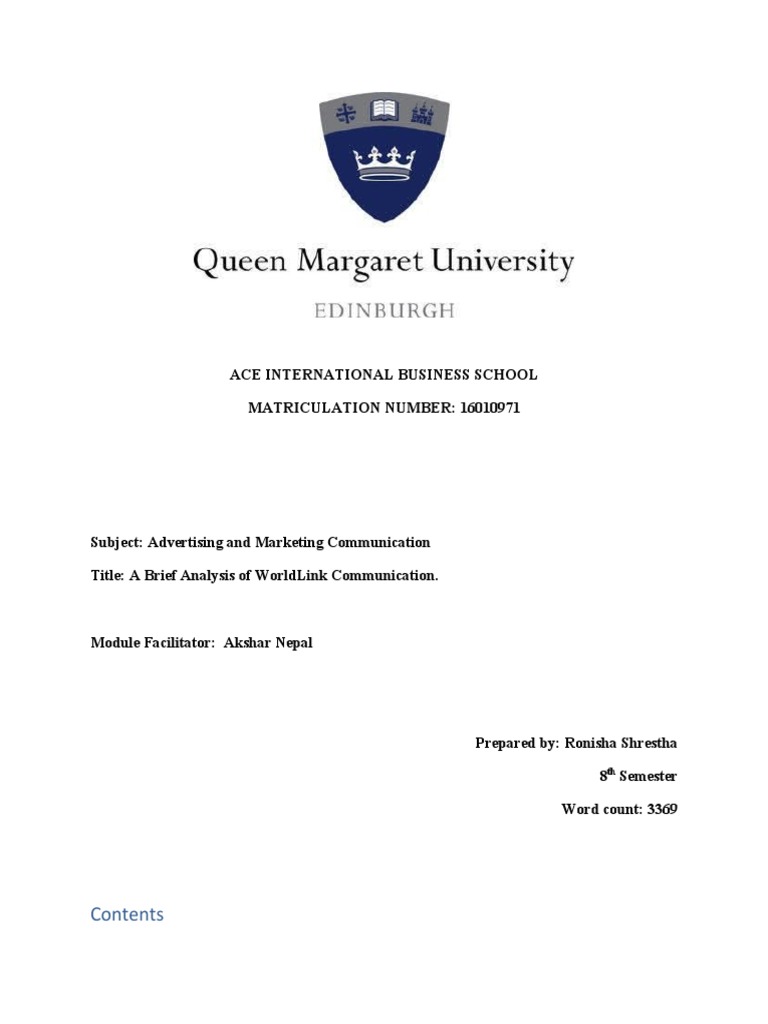 Queen Margaret University

EDINBURGH

ACE INTERNATIONAL BUSINESS SCHOOL

MATRICULATION NUMBER: 16010971

Subject: Advertising and Marketing Communication

Title: A Brief Analysis of WorldLink Communication.

Module Facilitator: Akshar Nepal

Prepared by: Ronisha Shrestha

8$^{th}$ Semester

Word count: 3369

Contents